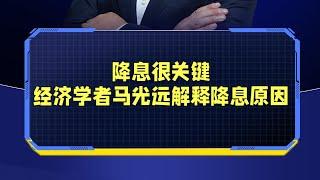 降息很关键
经济学者马光远解释降息原因